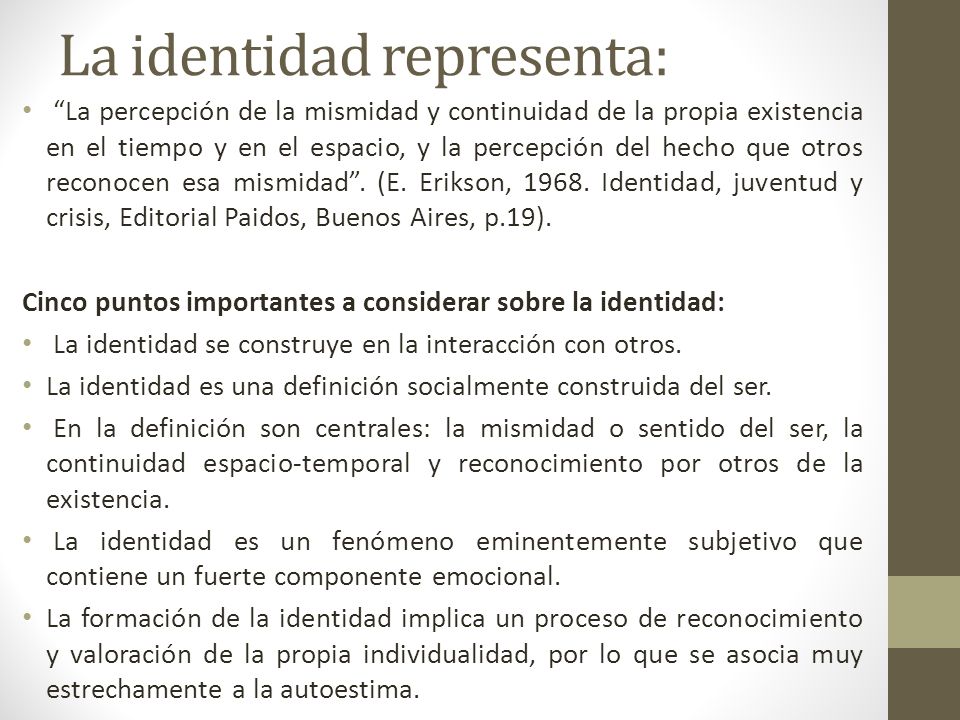 La identidad representa:

• “La percepción de la mismidad y continuidad de la propia existencia en el tiempo y en el espacio, y la percepción del hecho que otros reconocen esa mismidad”. (E. Erikson, 1968. Identidad, juventud y crisis, Editorial Paidos, Buenos Aires, p.19).

Cinco puntos importantes a considerar sobre la identidad:

• La identidad se construye en la interacción con otros.
• La identidad es una definición socialmente construida del ser.
• En la definición son centrales: la mismidad o sentido del ser, la continuidad espacio-temporal y reconocimiento por otros de la existencia.
• La identidad es un fenómeno eminentemente subjetivo que contiene un fuerte componente emocional.
• La formación de la identidad implica un proceso de reconocimiento y valoración de la propia individualidad, por lo que se asocia muy estrechamente a la autoestima.